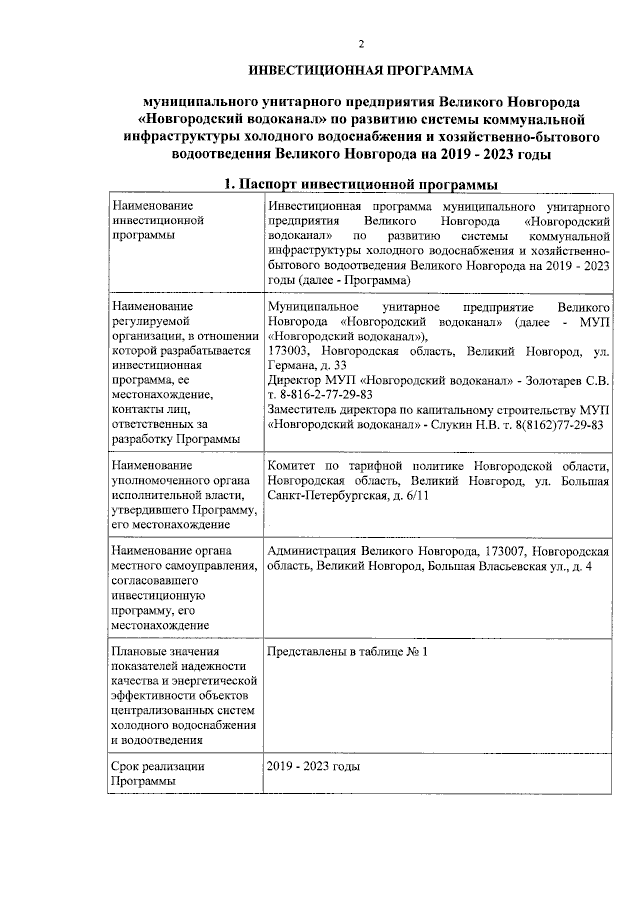 2

ИНВЕСТИЦИОННАЯ ПРОГРАММА

муниципального унитарного предприятия Великого Новгорода «Новгородский водоканал» по развитию системы коммунальной инфраструктуры холодного водоснабжения и хозяйственно-бытового водоотведения Великого Новгорода на 2019 - 2023 годы

1. Паспорт инвестиционной программы

| | |
|---|---|
| Наименование инвестиционной программы | Инвестиционная программа муниципального унитарного предприятия Великого Новгорода «Новгородский водоканал» по развитию системы коммунальной инфраструктуры холодного водоснабжения и хозяйственно-бытового водоотведения Великого Новгорода на 2019 - 2023 годы (далее - Программа) |
| Наименование регулируемой организации, в отношении которой разрабатывается инвестиционная программа, ее местонахождение, контакты лиц, ответственных за разработку Программы | Муниципальное унитарное предприятие Великого Новгорода «Новгородский водоканал» (далее - МУП «Новгородский водоканал»), 173003, Новгородская область, Великий Новгород, ул. Германа, д. 33 Директор МУП «Новгородский водоканал» - Золотарев С.В. т. 8-816-2-77-29-83 Заместитель директора по капитальному строительству МУП «Новгородский водоканал» - Слукин Н.В. т. 8(8162)77-29-83 |
| Наименование уполномоченного органа исполнительной власти, утвердившего Программу, его местонахождение | Комитет по тарифной политике Новгородской области, Новгородская область, Великий Новгород, ул. Большая Санкт-Петербургская, д. 6/11 |
| Наименование органа местного самоуправления, согласовавшего инвестиционную программу, его местонахождение | Администрация Великого Новгорода, 173007, Новгородская область, Великий Новгород, Большая Власьевская ул., д. 4 |
| Плановые значения показателей надежности качества и энергетической эффективности объектов централизованных систем холодного водоснабжения и водоотведения | Представлены в таблице № 1 |
| Срок реализации Программы | 2019 - 2023 годы |